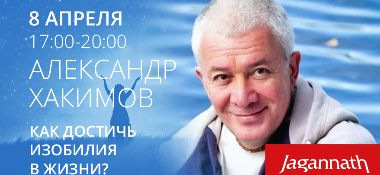 8 АПРЕЛЯ
17:00-20:00
АЛЕКСАНДР
ХАКИМОВ

КАК ДОСТИЧЬ
ИЗОБИЛИЯ
В ЖИЗНИ?

Jagannath